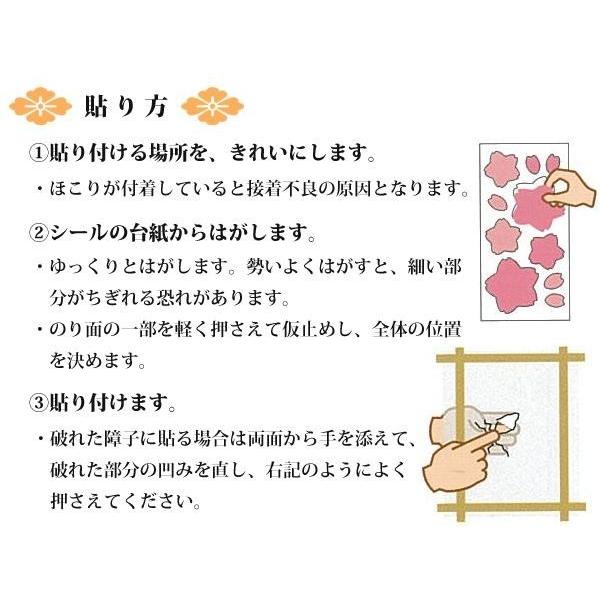 貼り方

①貼り付ける場所を、きれいにします。

・ほこりが付着していると接着不良の原因となります。

②シールの台紙からはがします。

・ゆっくりとはがします。勢いよくはがすと、細い部分がちぎれる恐れがあります。

・のり面の一部を軽く押さえて仮止めし、全体の位置を決めます。

③貼り付けます。

・破れた障子に貼る場合は両面から手を添えて、破れた部分の凹みを直し、右記のようによく押さえてください。